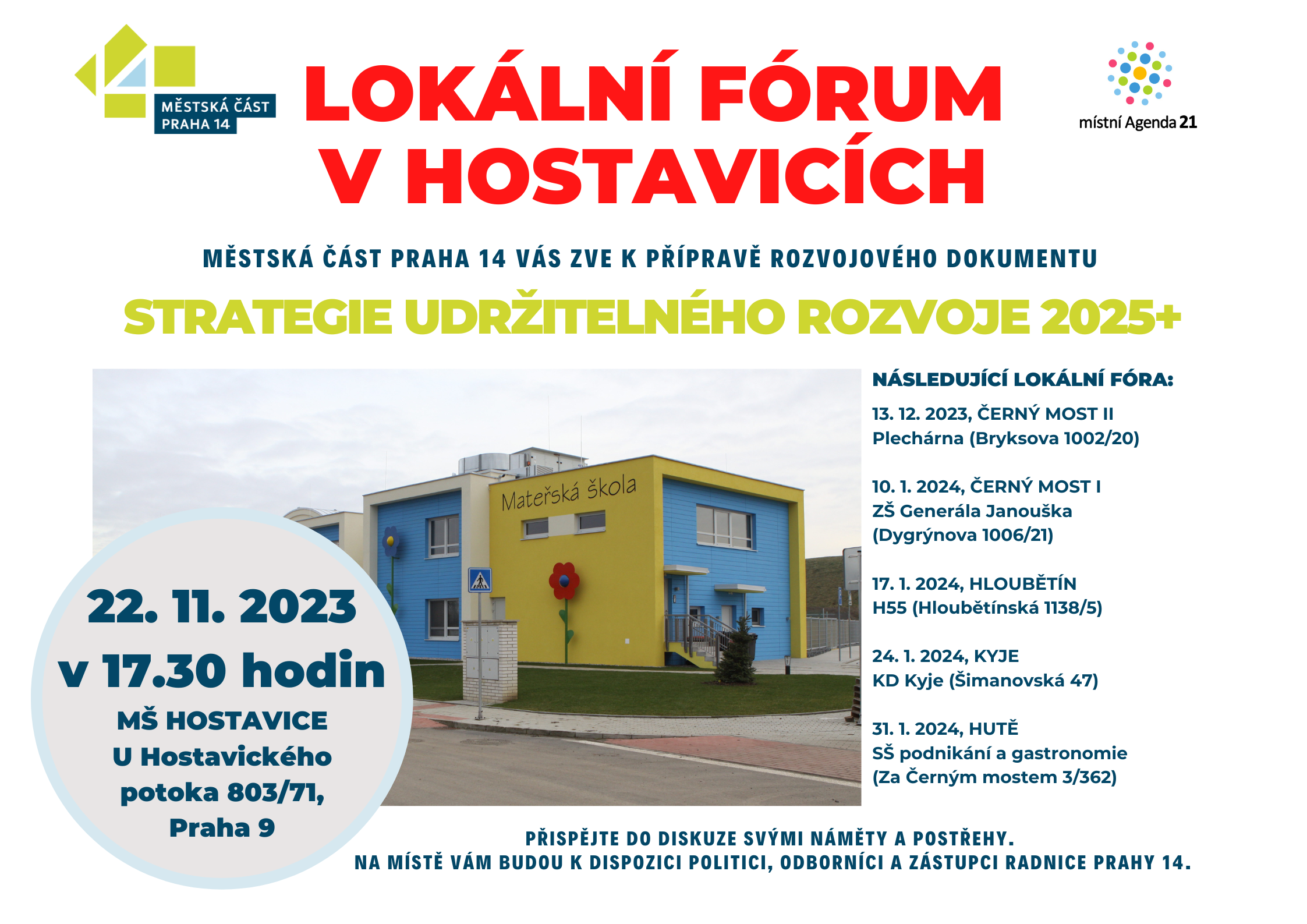 MĚSTSKÁ ČÁST PRAHA 14

LOKÁLNÍ FÓRUM V HOSTAVICÍCH

místní Agenda 21

MĚSTSKÁ ČÁST PRAHA 14 VÁS ZVE K PŘÍPRAVĚ ROZVOJOVÉHO DOKUMENTU

STRATEGIE UDRŽITELNÉHO ROZVOJE 2025+

Mateřská škola

22. 11. 2023
v 17.30 hodin
MŠ HOSTAVICE
U Hostavického potoka 803/71, Praha 9

NÁSLEDUJÍCÍ LOKÁLNÍ FÓRA:

13. 12. 2023, ČERNÝ MOST II
Plechárna (Bryksova 1002/20)

10. 1. 2024, ČERNÝ MOST I
ZŠ Generála Janouška (Dygrýnova 1006/21)

17. 1. 2024, HLOUBĚTÍN
H55 (Hloubětínská 1138/5)

24. 1. 2024, KYJE
KD Kyje (Šimanovská 47)

31. 1. 2024, HUTĚ
SŠ podnikání a gastronomie (Za Černým mostem 3/362)

PŘISPĚJTE DO DISKUZE SVÝMI NÁMĚTY A POSTŘEHY.
NA MÍSTĚ VÁM BUDOU K DISPOZICI POLITICI, ODBORNÍCI A ZÁSTUPCI RADNICE PRAHY 14.